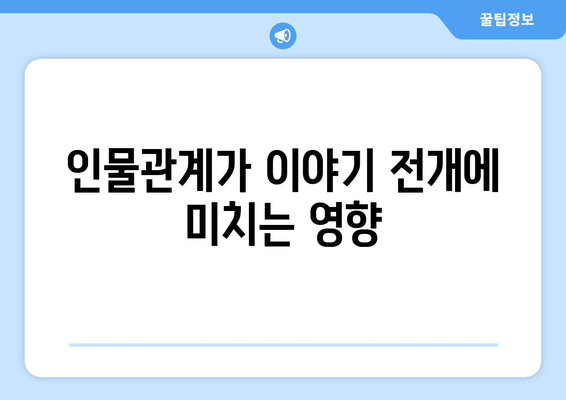 꿀팁정보

인물관계가 이야기 전개에 미치는 영향